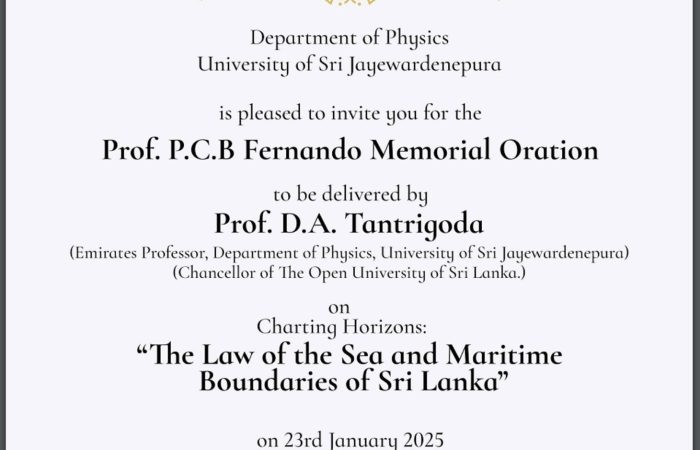 Department of Physics
University of Sri Jayewardenepura

is pleased to invite you for the

Prof. P.C.B Fernando Memorial Oration

to be delivered by

Prof. D.A. Tantrigoda

(Emirates Professor, Department of Physics, University of Sri Jayewardenepura)
(Chancellor of The Open University of Sri Lanka.)

on

Charting Horizons:

"The Law of the Sea and Maritime Boundaries of Sri Lanka"

on 23rd January 2025